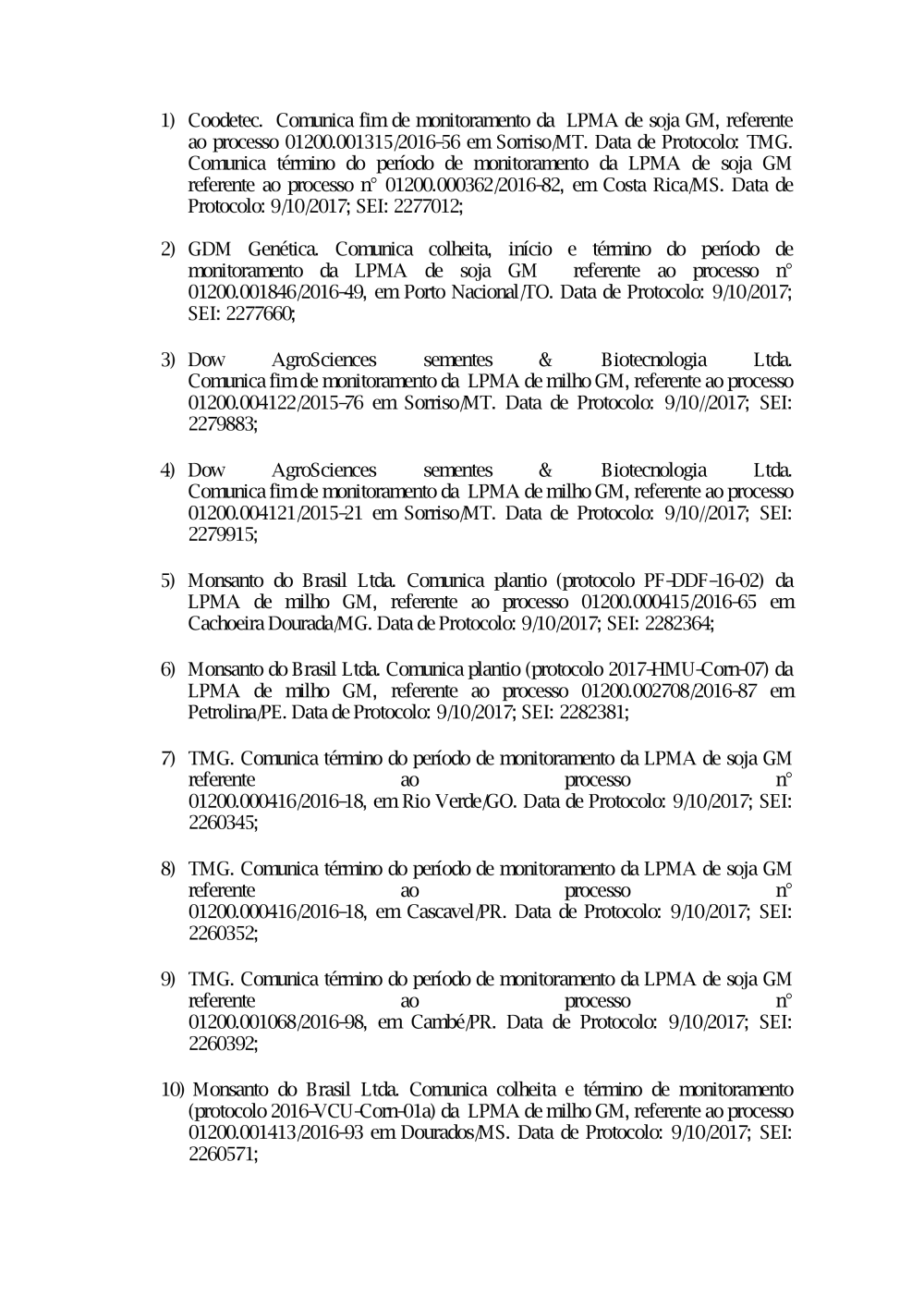 1) Coodetec. Comunica fim de monitoramento da LPMA de soja GM, referente ao processo 01200.001315/2016-56 em Sorriso/MT. Data de Protocolo: TMG. Comunica término do período de monitoramento da LPMA de soja GM referente ao processo n° 01200.000362/2016-82, em Costa Rica/MS. Data de Protocolo: 9/10/2017; SEI: 2277012;

2) GDM Genética. Comunica colheita, início e término do período de monitoramento da LPMA de soja GM referente ao processo n° 01200.001846/2016-49, em Porto Nacional/TO. Data de Protocolo: 9/10/2017; SEI: 2277660;

3) Dow AgroSciences sementes & Biotecnologia Ltda. Comunica fim de monitoramento da LPMA de milho GM, referente ao processo 01200.004122/2015-76 em Sorriso/MT. Data de Protocolo: 9/10//2017; SEI: 2279883;

4) Dow AgroSciences sementes & Biotecnologia Ltda. Comunica fim de monitoramento da LPMA de milho GM, referente ao processo 01200.004121/2015-21 em Sorriso/MT. Data de Protocolo: 9/10//2017; SEI: 2279915;

5) Monsanto do Brasil Ltda. Comunica plantio (protocolo PF-DDF-16-02) da LPMA de milho GM, referente ao processo 01200.000415/2016-65 em Cachoeira Dourada/MG. Data de Protocolo: 9/10/2017; SEI: 2282364;

6) Monsanto do Brasil Ltda. Comunica plantio (protocolo 2017-HMU-Corn-07) da LPMA de milho GM, referente ao processo 01200.002708/2016-87 em Petrolina/PE. Data de Protocolo: 9/10/2017; SEI: 2282381;

7) TMG. Comunica término do período de monitoramento da LPMA de soja GM referente ao processo n° 01200.000416/2016-18, em Rio Verde/GO. Data de Protocolo: 9/10/2017; SEI: 2260345;

8) TMG. Comunica término do período de monitoramento da LPMA de soja GM referente ao processo n° 01200.000416/2016-18, em Cascavel/PR. Data de Protocolo: 9/10/2017; SEI: 2260352;

9) TMG. Comunica término do período de monitoramento da LPMA de soja GM referente ao processo n° 01200.001068/2016-98, em Cambé/PR. Data de Protocolo: 9/10/2017; SEI: 2260392;

10) Monsanto do Brasil Ltda. Comunica colheita e término de monitoramento (protocolo 2016-VCU-Corn-01a) da LPMA de milho GM, referente ao processo 01200.001413/2016-93 em Dourados/MS. Data de Protocolo: 9/10/2017; SEI: 2260571;